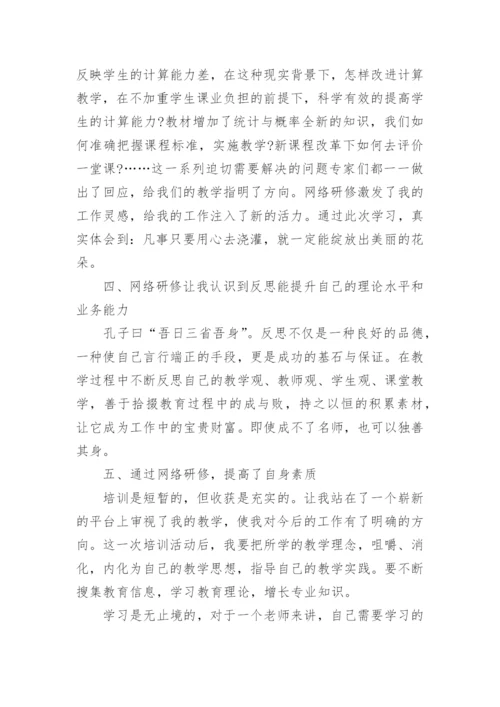 反映学生的计算能力差，在这种现实背景下，怎样改进计算教学，在不加重学生课业负担的前提下，科学有效的提高学生的计算能力?教材增加了统计与概率全新的知识，我们如何准确把握课程标准，实施教学?新课程改革下如何去评价一堂课?……这一系列迫切需要解决的问题专家们都一一做出了回应，给我们的教学指明了方向。网络研修激发了我的工作灵感，给我的工作注入了新的活力。通过此次学习，真实体会到：凡事只要用心去浇灌，就一定能绽放出美丽的花朵。

四、网络研修让我认识到反思能提升自己的理论水平和业务能力

孔子曰“吾日三省吾身”。反思不仅是一种良好的品德，一种使自己言行端正的手段，更是成功的基石与保证。在教学过程中不断反思自己的教学观、教师观、学生观、课堂教学，善于拾掇教育过程中的成与败，持之以恒的积累素材，让它成为工作中的宝贵财富。即使成不了名师，也可以独善其身。

五、通过网络研修，提高了自身素质

培训是短暂的，但收获是充实的。让我站在了一个崭新的平台上审视了我的教学，使我对今后的工作有了明确的方向。这一次培训活动后，我要把所学的教学理念，咀嚼、消化，内化为自己的教学思想，指导自己的教学实践。要不断搜集教育信息，学习教育理论，增长专业知识。

学习是无止境的，对于一个老师来讲，自己需要学习的